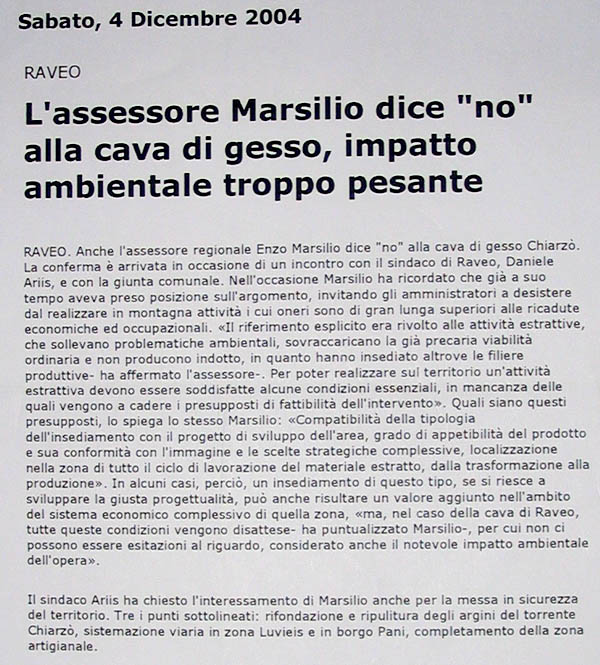 Sabato, 4 Dicembre 2004

RAVEO

L'assessore Marsilio dice "no" alla cava di gesso, impatto ambientale troppo pesante

RAVEO. Anche l'assessore regionale Enzo Marsilio dice "no" alla cava di gesso Chiarzò. La conferma è arrivata in occasione di un incontro con il sindaco di Raveo, Daniele Ariis, e con la giunta comunale. Nell'occasione Marsilio ha ricordato che già a suo tempo aveva preso posizione sull'argomento, invitando gli amministratori a desistere dal realizzare in montagna attività i cui oneri sono di gran lunga superiori alle ricadute economiche ed occupazionali. «Il riferimento esplicito era rivolto alle attività estrattive, che sollevano problematiche ambientali, sovraccaricano la già precaria viabilità ordinaria e non producono indotto, in quanto hanno insediato altrove le filiere produttive- ha affermato l'assessore-. Per poter realizzare sul territorio un'attività estrattiva devono essere soddisfatte alcune condizioni essenziali, in mancanza delle quali vengono a cadere i presupposti di fattibilità dell'intervento». Quali siano questi presupposti, lo spiega lo stesso Marsilio: «Compatibilità della tipologia dell'insediamento con il progetto di sviluppo dell'area, grado di appetibilità del prodotto e sua conformità con l'immagine e le scelte strategiche complessive, localizzazione nella zona di tutto il ciclo di lavorazione del materiale estratto, dalla trasformazione alla produzione». In alcuni casi, perciò, un insediamento di questo tipo, se si riesce a sviluppare la giusta progettualità, può anche risultare un valore aggiunto nell'ambito del sistema economico complessivo di quella zona, «ma, nel caso della cava di Raveo, tutte queste condizioni vengono disattese- ha puntualizzato Marsilio-, per cui non ci possono essere esitazioni al riguardo, considerato anche il notevole impatto ambientale dell'opera».

Il sindaco Ariis ha chiesto l'interessamento di Marsilio anche per la messa in sicurezza del territorio. Tre i punti sottolineati: rifondazione e ripulitura degli argini del torrente Chiarzò, sistemazione viaria in zona Luvieis e in borgo Pani, completamento della zona artigianale.